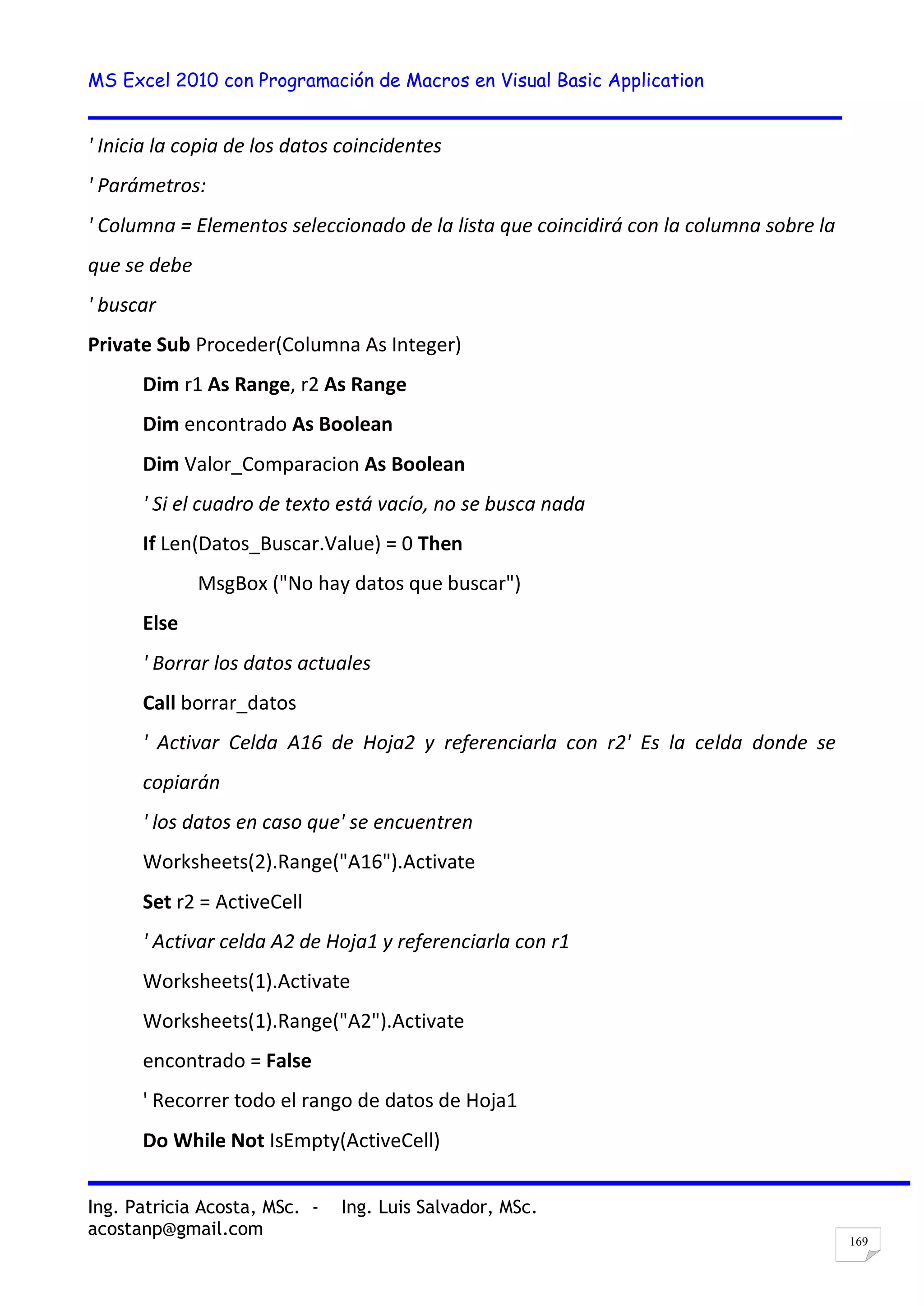 MS Excel 2010 con Programación de Macros en Visual Basic Application

' Inicia la copia de los datos coincidentes

' Parámetros:

' Columna = Elementos seleccionado de la lista que coincidirá con la columna sobre la que se debe

' buscar

Private Sub Proceder(Columna As Integer)

Dim r1 As Range, r2 As Range

Dim encontrado As Boolean

Dim Valor_Comparacion As Boolean

' Si el cuadro de texto está vacío, no se busca nada

If Len(Datos_Buscar.Value) = 0 Then

MsgBox ("No hay datos que buscar")

Else

' Borrar los datos actuales

Call borrar_datos

' Activar Celda A16 de Hoja2 y referenciarla con r2' Es la celda donde se copiarán

' los datos en caso que' se encuentren

Worksheets(2).Range("A16").Activate

Set r2 = ActiveCell

' Activar celda A2 de Hoja1 y referenciarla con r1

Worksheets(1).Activate

Worksheets(1).Range("A2").Activate

encontrado = False

' Recorrer todo el rango de datos de Hoja1

Do While Not IsEmpty(ActiveCell)

Ing. Patricia Acosta, MSc. - Ing. Luis Salvador, MSc.
acostanp@gmail.com

169